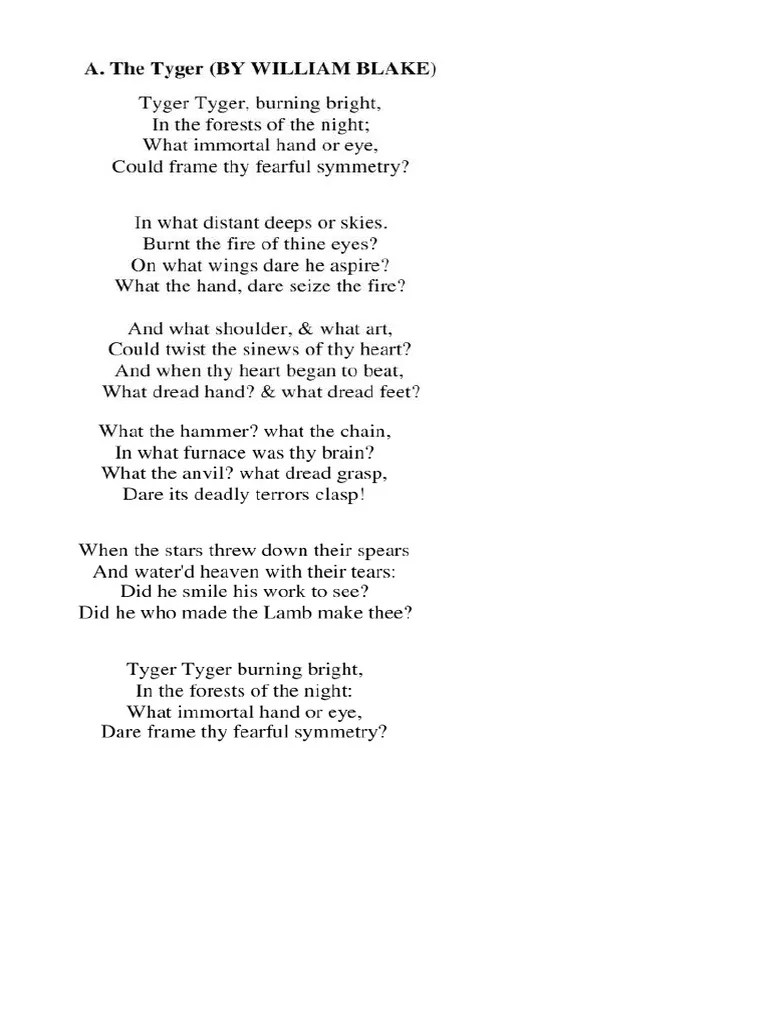 A. The Tyger (BY WILLIAM BLAKE)

Tyger Tyger, burning bright,
In the forests of the night;
What immortal hand or eye,
Could frame thy fearful symmetry?

In what distant deeps or skies.
Burnt the fire of thine eyes?
On what wings dare he aspire?
What the hand, dare seize the fire?

And what shoulder, & what art,
Could twist the sinews of thy heart?
And when thy heart began to beat,
What dread hand? & what dread feet?

What the hammer? what the chain,
In what furnace was thy brain?
What the anvil? what dread grasp,
Dare its deadly terrors clasp!

When the stars threw down their spears
And water'd heaven with their tears:
Did he smile his work to see?
Did he who made the Lamb make thee?

Tyger Tyger burning bright,
In the forests of the night:
What immortal hand or eye,
Dare frame thy fearful symmetry?